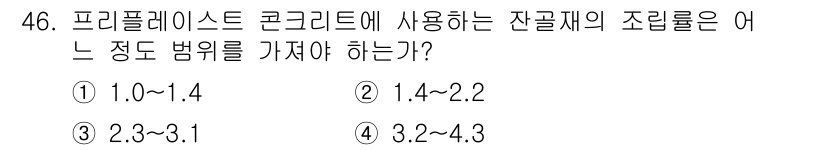 46. 프리플레이스트 콘크리트에 사용하는 잔골재의 조립률은 어느 정도 범위를 가져야 하는가?

① 1.0~1.4　② 1.4~2.2

③ 2.3~3.1　④ 3.2~4.3